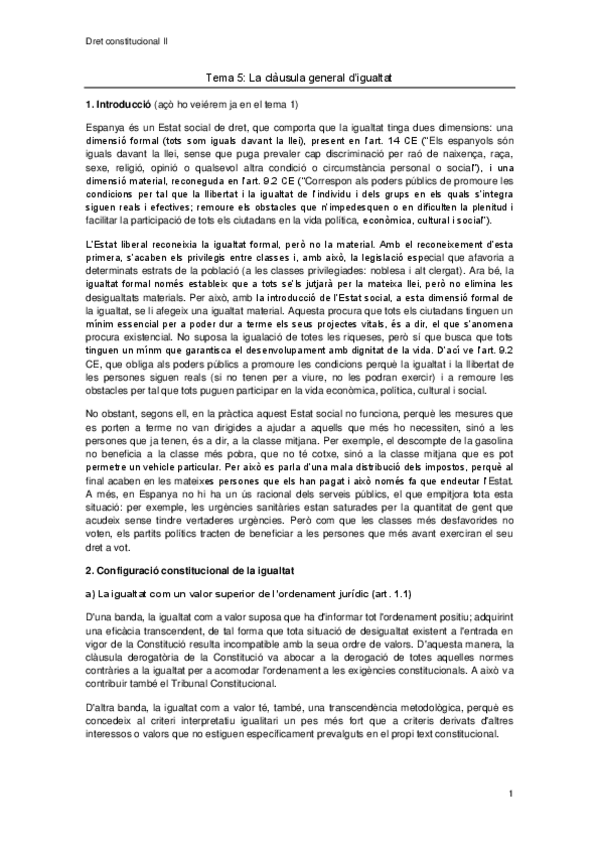 Dret constitucional II

Tema 5: La clàusula general d'igualtat

1. Introducció (açò ho veiérem ja en el tema 1)

Espanya és un Estat social de dret, que comporta que la igualtat tinga dues dimensions: una dimensió formal (tots som iguals davant la llei), present en l'art. 14 CE ("Els espanyols són iguals davant la llei, sense que puga prevaler cap discriminació per raó de naixença, raça, sexe, religió, opinió o qualsevol altra condició o circumstància personal o social"), i una dimensió material, reconeguda en l'art. 9.2 CE ("Correspon als poders públics de promoure les condicions per tal que la llibertat i la igualtat de l'individu i dels grups en els quals s'integra siguen reals i efectives; remoure els obstacles que n'impedesquen o en dificulten la plenitud i facilitar la participació de tots els ciutadans en la vida política, econòmica, cultural i social").

L'Estat liberal reconeixia la igualtat formal, però no la material. Amb el reconeixement d'esta primera, s'acaben els privilegis entre classes i, amb això, la legislació especial que afavoria a determinats estrats de la població (a les classes privilegiades: noblesa i alt clergat). Ara bé, la igualtat formal només estableix que a tots se'ls jutjarà per la mateixa llei, però no elimina les desigualtats materials. Per això, amb la introducció de l'Estat social, a esta dimensió formal de la igualtat, se li afegeix una igualtat material. Aquesta procura que tots els ciutadans tinguen un mínim essencial per a poder dur a terme els seus projectes vitals, és a dir, el que s'anomena procura existencial. No suposa la igualació de totes les riqueses, però sí que busca que tots tinguen un mínm que garantisca el desenvolupament amb dignitat de la vida. D'ací ve l'art. 9.2 CE, que obliga als poders públics a promoure les condicions perquè la igualtat i la llibertat de les persones siguen reals (si no tenen per a viure, no les podran exercir) i a remoure les obstacles per tal que tots puguen participar en la vida econòmica, política, cultural i social.

No obstant, segons ell, en la pràctica aquest Estat social no funciona, perquè les mesures que es porten a terme no van dirigides a ajudar a aquells que més ho necessiten, sinó a les persones que ja tenen, és a dir, a la classe mitjana. Per exemple, el descompte de la gasolina no beneficia a la classe més pobra, que no té cotxe, sinó a la classe mitjana que es pot permetre un vehicle particular. Per això es parla d'una mala distribució dels impostos, perquè al final acaben en les mateixes persones que els han pagat i això només fa que endeutar l'Estat. A més, en Espanya no hi ha un ús racional dels serveis públics, el que empitjora tota esta situació: per exemple, les urgències sanitàries estan saturades per la quantitat de gent que acudeix sense tindre vertaderes urgències. Però com que les classes més desfavorides no voten, els partits polítics tracten de beneficiar a les persones que més avant exerciran el seu dret a vot.

2. Configuració constitucional de la igualtat

a) La igualtat com un valor superior de l'ordenament jurídic (art. 1.1)

D'una banda, la igualtat com a valor suposa que ha d'informar tot l'ordenament positiu; adquirint una eficàcia transcendent, de tal forma que tota situació de desigualtat existent a l'entrada en vigor de la Constitució resulta incompatible amb la seua ordre de valors. D'aquesta manera, la clàusula derogatòria de la Constitució va abocar a la derogació de totes aquelles normes contràries a la igualtat per a acomodar l'ordenament a les exigències constitucionals. A això va contribuir també el Tribunal Constitucional.

D'altra banda, la igualtat com a valor té, també, una transcendència metodològica, perquè es concedeix al criteri interpretatiu igualitari un pes més fort que a criteris derivats d'altres interessos o valors que no estiguen específicament prevalguts en el propi text constitucional.

1